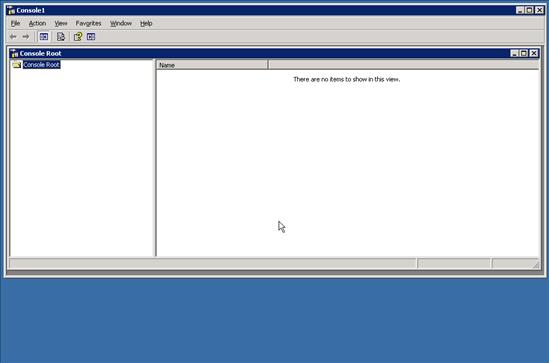 Console1

File Action View Favorites Window Help

Console Root

Console Root

Name

There are no items to show in this view.